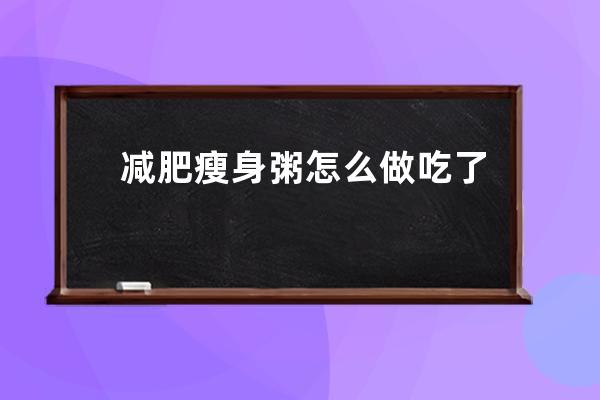 减肥瘦身粥怎么做吃了